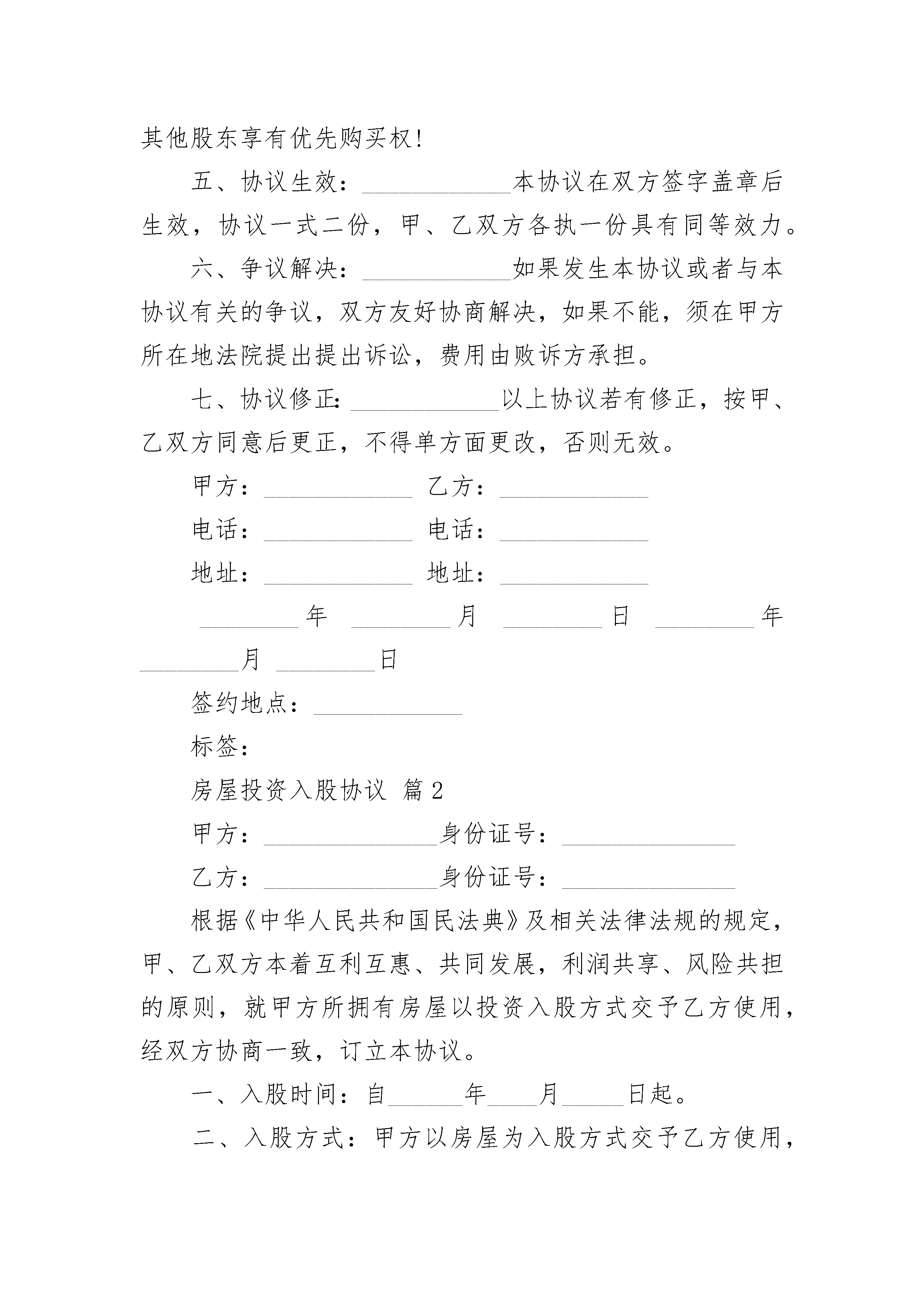 其他股东享有优先购买权!

五、协议生效：____________本协议在双方签字盖章后生效，协议一式二份，甲、乙双方各执一份具有同等效力。

六、争议解决：____________如果发生本协议或者与本协议有关的争议，双方友好协商解决，如果不能，须在甲方所在地法院提出提出诉讼，费用由败诉方承担。

七、协议修正：____________以上协议若有修正，按甲、乙双方同意后更正，不得单方面更改，否则无效。

甲方：____________ 乙方：____________

电话：____________ 电话：____________

地址：____________ 地址：____________

________年 ________月 ________日 ________年 ________月 ________日

签约地点：____________

标签：

房屋投资入股协议 篇2

甲方：______________身份证号：______________

乙方：______________身份证号：______________

根据《中华人民共和国民法典》及相关法律法规的规定，甲、乙双方本着互利互惠、共同发展，利润共享、风险共担的原则，就甲方所拥有房屋以投资入股方式交予乙方使用，经双方协商一致，订立本协议。

一、入股时间：自______年____月_____日起。

二、入股方式：甲方以房屋为入股方式交予乙方使用，